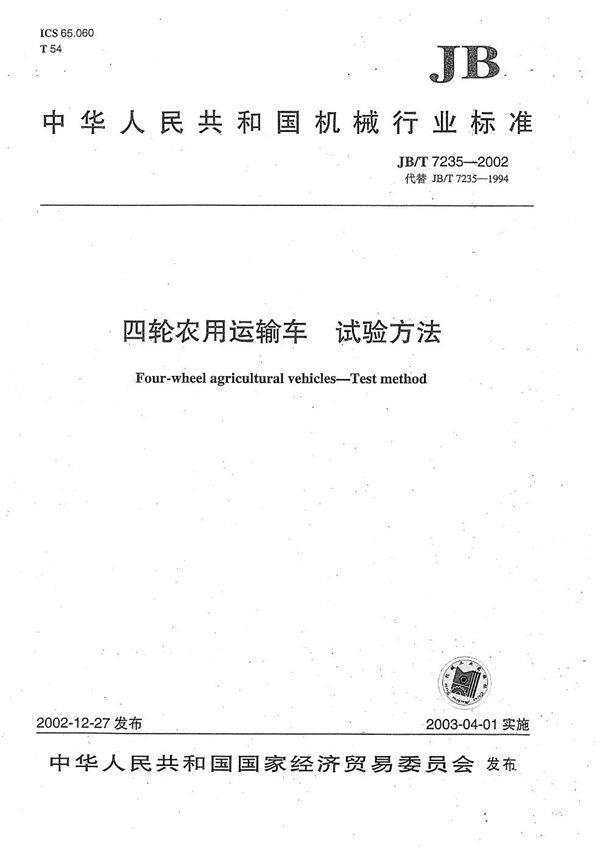 ICS 65.060
T 54

JB

中华人民共和国机械行业标准

JB/T 7235—2002
代替 JB/T 7235—1994

四轮农用运输车 试验方法

Four-wheel agricultural vehicles—Test method

2002-12-27 发布

2003-04-01 实施

中华人民共和国国家经济贸易委员会 发布